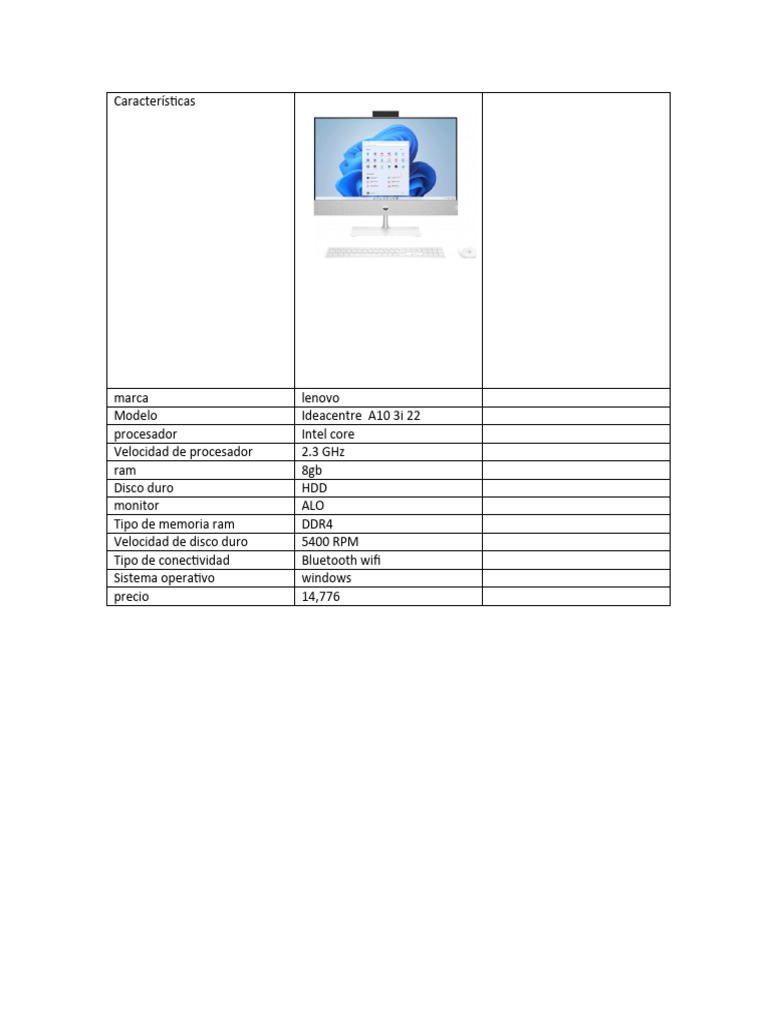 | Características | | |
|---|---|---|
| marca | lenovo | |
| Modelo | Ideacentre A10 3i 22 | |
| procesador | Intel core | |
| Velocidad de procesador | 2.3 GHz | |
| ram | 8gb | |
| Disco duro | HDD | |
| monitor | ALO | |
| Tipo de memoria ram | DDR4 | |
| Velocidad de disco duro | 5400 RPM | |
| Tipo de conectividad | Bluetooth wifi | |
| Sistema operativo | windows | |
| precio | 14,776 | |